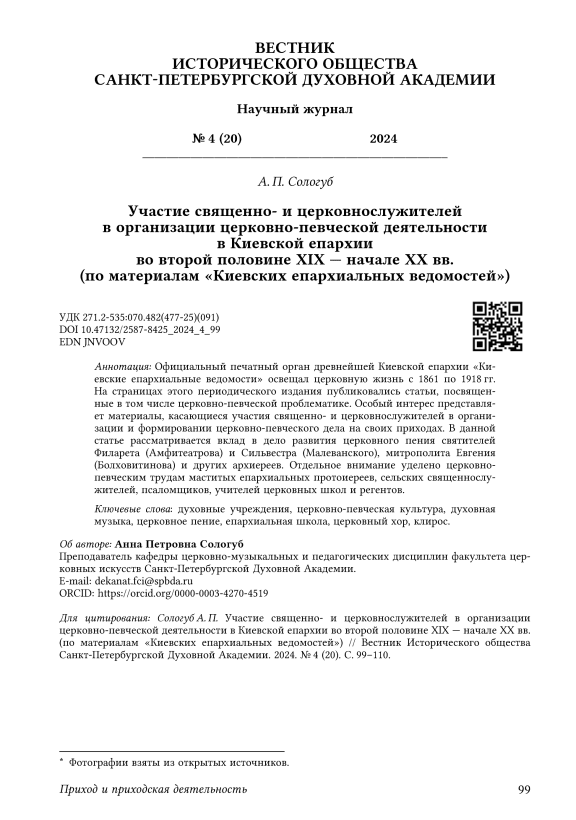 ВЕСТНИК
ИСТОРИЧЕСКОГО ОБЩЕСТВА
САНКТ-ПЕТЕРБУРГСКОЙ ДУХОВНОЙ АКАДЕМИИ

Научный журнал

№ 4 (20) 2024

А. П. Сологуб

Участие священно- и церковнослужителей в организации церковно-певческой деятельности в Киевской епархии во второй половине XIX — начале XX вв. (по материалам «Киевских епархиальных ведомостей»)

УДК 271.2-535:070.482(477-25)(091)
DOI 10.47132/2587-8425_2024_4_99
EDN JNVOOV

Аннотация: Официальный печатный орган древнейшей Киевской епархии «Киевские епархиальные ведомости» освещал церковную жизнь с 1861 по 1918 гг. На страницах этого периодического издания публиковались статьи, посвященные в том числе церковно-певческой проблематике. Особый интерес представляет материалы, касающиеся участия священно- и церковнослужителей в организации и формировании церковно-певческого дела на своих приходах. В данной статье рассматривается вклад в дело развития церковного пения святителей Филарета (Амфитеатрова) и Сильвестра (Малеванского), митрополита Евгения (Болховитинова) и других архиереев. Отдельное внимание уделено церковно-певческим трудам маститых епархиальных протоиереев, сельских священнослужителей, псаломщиков, учителей церковных школ и регентов.

Ключевые слова: духовные учреждения, церковно-певческая культура, духовная музыка, церковное пение, епархиальная школа, церковный хор, клирос.

Об авторе: Анна Петровна Сологуб
Преподаватель кафедры церковно-музыкальных и педагогических дисциплин факультета церковных искусств Санкт-Петербургской Духовной Академии.
E-mail: dekanat.fci@spbda.ru
ORCID: https://orcid.org/0000-0003-4270-4519

Для цитирования: Сологуб А. П. Участие священно- и церковнослужителей в организации церковно-певческой деятельности в Киевской епархии во второй половине XIX — начале XX вв. (по материалам «Киевских епархиальных ведомостей») // Вестник Исторического общества Санкт-Петербургской Духовной Академии. 2024. № 4 (20). С. 99–110.

* Фотографии взяты из открытых источников.

Приход и приходская деятельность 99